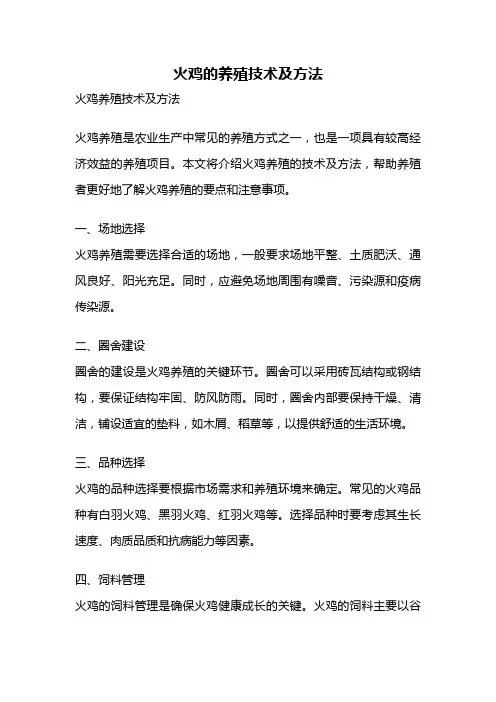 火鸡的养殖技术及方法

火鸡养殖技术及方法

火鸡养殖是农业生产中常见的养殖方式之一，也是一项具有较高经济效益的养殖项目。本文将介绍火鸡养殖的技术及方法，帮助养殖者更好地了解火鸡养殖的要点和注意事项。

一、场地选择
火鸡养殖需要选择合适的场地，一般要求场地平整、土质肥沃、通风良好、阳光充足。同时，应避免场地周围有噪音、污染源和疫病传染源。

二、圈舍建设
圈舍的建设是火鸡养殖的关键环节。圈舍可以采用砖瓦结构或钢结构，要保证结构牢固、防风防雨。同时，圈舍内部要保持干燥、清洁，铺设适宜的垫料，如木屑、稻草等，以提供舒适的生活环境。

三、品种选择
火鸡的品种选择要根据市场需求和养殖环境来确定。常见的火鸡品种有白羽火鸡、黑羽火鸡、红羽火鸡等。选择品种时要考虑其生长速度、肉质品质和抗病能力等因素。

四、饲料管理
火鸡的饲料管理是确保火鸡健康成长的关键。火鸡的饲料主要以谷